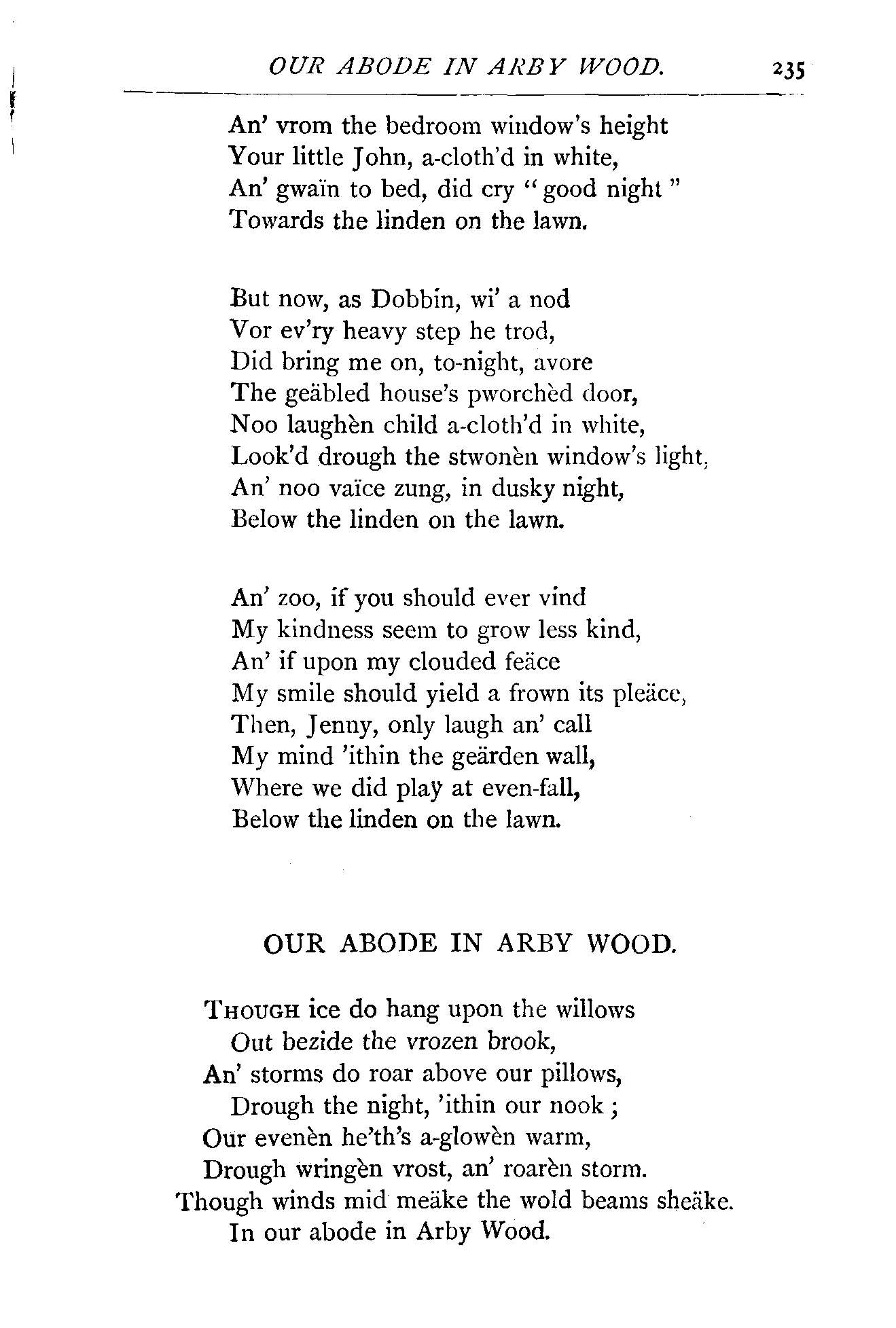 OUR ABODE IN ARBY WOOD. 235

An' vrom the bedroom window's height
Your little John, a-cloth'd in white,
An' gwaïn to bed, did cry "good night"
Towards the linden on the lawn.

But now, as Dobbin, wi' a nod
Vor ev'ry heavy step he trod,
Did bring me on, to-night, avore
The geäbled house's pworchèd door,
Noo laughèn child a-cloth'd in white,
Look'd drough the stwonèn window's light,
An' noo vaïce zung, in dusky night,
Below the linden on the lawn.

An' zoo, if you should ever vind
My kindness seem to grow less kind,
An' if upon my clouded feäce
My smile should yield a frown its pleäce,
Then, Jenny, only laugh an' call
My mind 'ithin the geärden wall,
Where we did play at even-fall,
Below the linden on the lawn.

OUR ABODE IN ARBY WOOD.

THOUGH ice do hang upon the willows
Out bezide the vrozen brook,
An' storms do roar above our pillows,
Drough the night, 'ithin our nook;
Our evenèn he'th's a-glowèn warm,
Drough wringèn vrost, an' roarèn storm.
Though winds mid meäke the wold beams sheäke.
In our abode in Arby Wood.